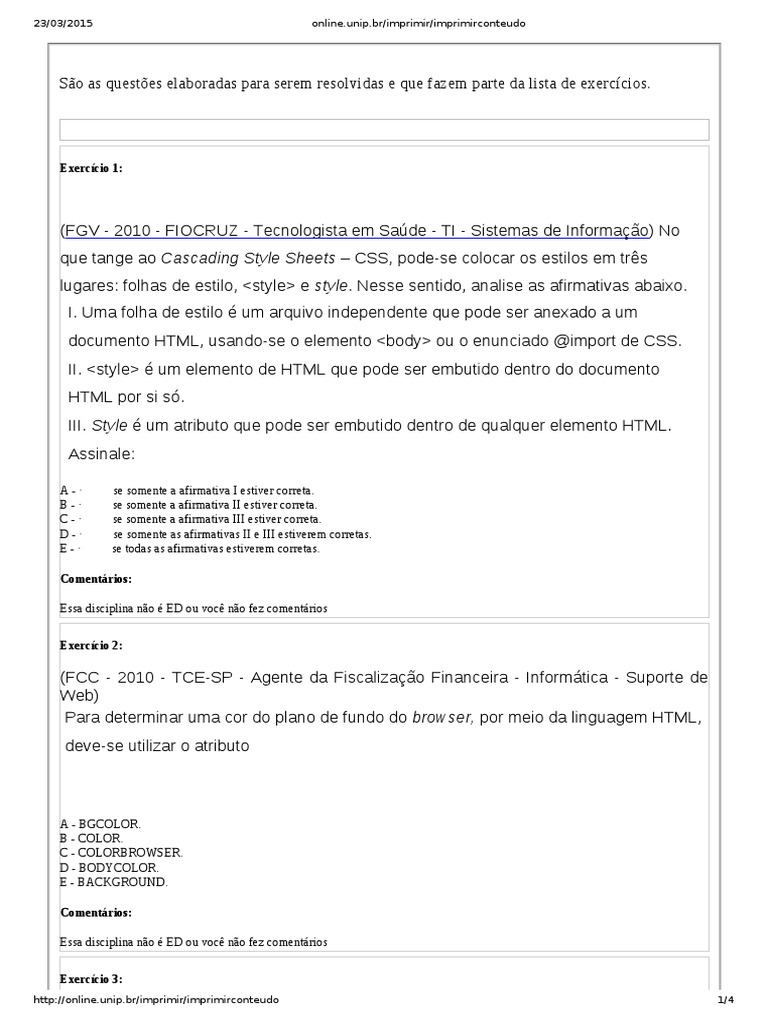 23/03/2015 online.unip.br/imprimir/imprimirconteudo

São as questões elaboradas para serem resolvidas e que fazem parte da lista de exercícios.

Exercício 1:

(FGV - 2010 - FIOCRUZ - Tecnologista em Saúde - TI - Sistemas de Informação) No que tange ao Cascading Style Sheets – CSS, pode-se colocar os estilos em três lugares: folhas de estilo, <style> e style. Nesse sentido, analise as afirmativas abaixo.

I. Uma folha de estilo é um arquivo independente que pode ser anexado a um documento HTML, usando-se o elemento <body> ou o enunciado @import de CSS.

II. <style> é um elemento de HTML que pode ser embutido dentro do documento HTML por si só.

III. Style é um atributo que pode ser embutido dentro de qualquer elemento HTML.

Assinale:

A - · se somente a afirmativa I estiver correta.
B - · se somente a afirmativa II estiver correta.
C - · se somente a afirmativa III estiver correta.
D - · se somente as afirmativas II e III estiverem corretas.
E - · se todas as afirmativas estiverem corretas.

Comentários:

Essa disciplina não é ED ou você não fez comentários

Exercício 2:

(FCC - 2010 - TCE-SP - Agente da Fiscalização Financeira - Informática - Suporte de Web)

Para determinar uma cor do plano de fundo do browser, por meio da linguagem HTML, deve-se utilizar o atributo

A - BGCOLOR.
B - COLOR.
C - COLORBROWSER.
D - BODYCOLOR.
E - BACKGROUND.

Comentários:

Essa disciplina não é ED ou você não fez comentários

Exercício 3:

http://online.unip.br/imprimir/imprimirconteudo 1/4